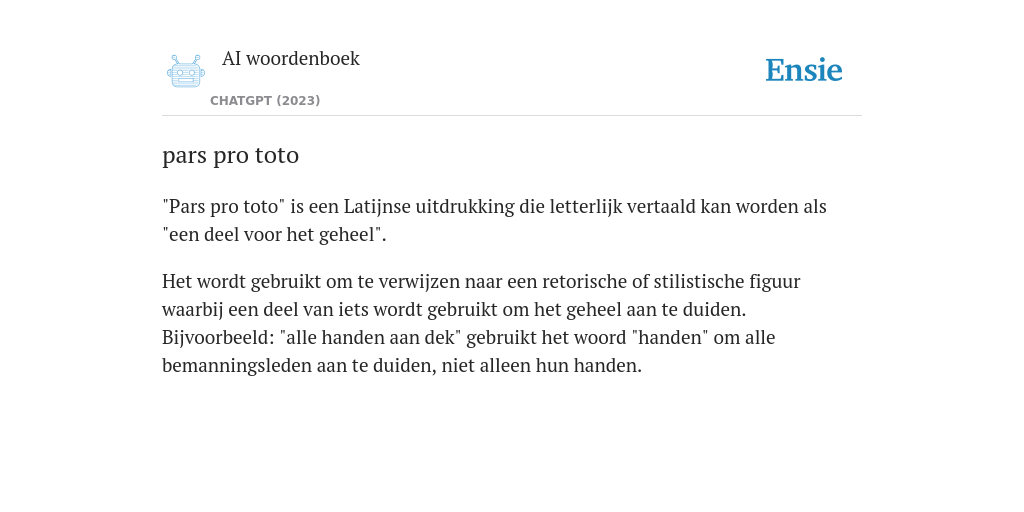 AI woordenboek

CHATGPT (2023)

Ensie

pars pro toto

"Pars pro toto" is een Latijnse uitdrukking die letterlijk vertaald kan worden als "een deel voor het geheel".

Het wordt gebruikt om te verwijzen naar een retorische of stilistische figuur waarbij een deel van iets wordt gebruikt om het geheel aan te duiden. Bijvoorbeeld: "alle handen aan dek" gebruikt het woord "handen" om alle bemanningsleden aan te duiden, niet alleen hun handen.